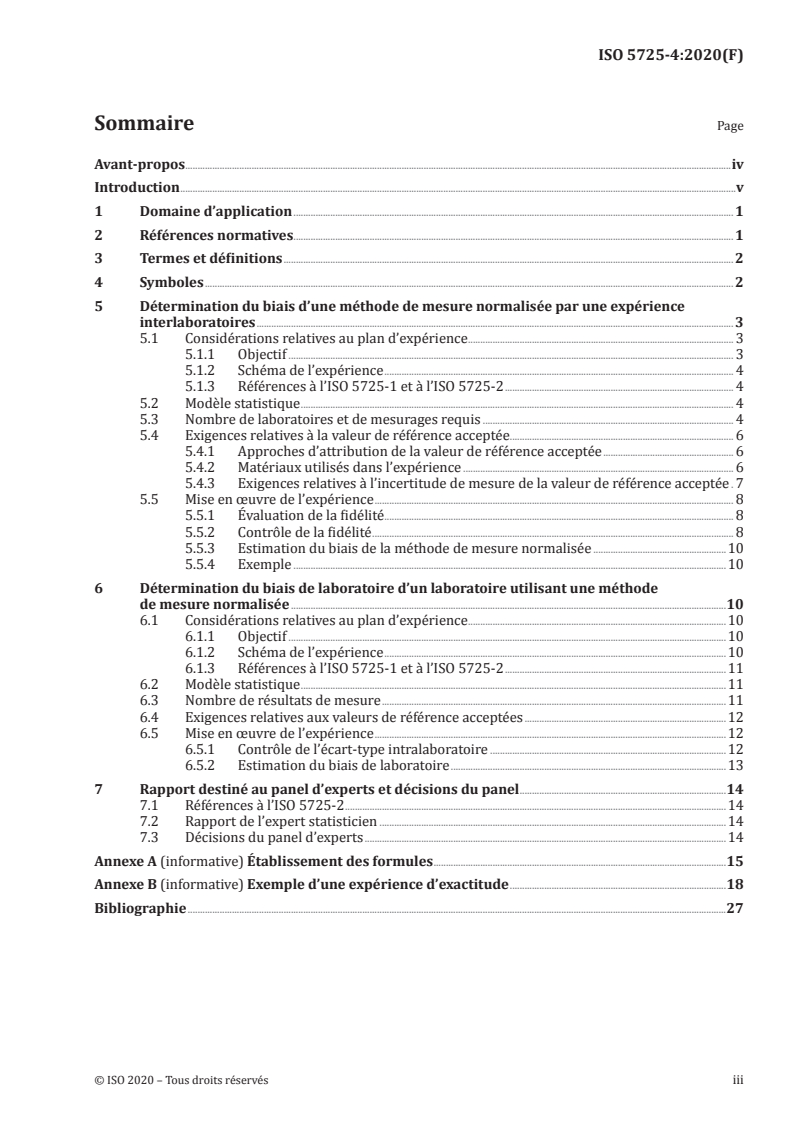 ISO 5725-4:2020(F)

Sommaire

Page

Avant-propos iv

Introduction v

1 Domaine d'application 1

2 Références normatives 1

3 Termes et définitions 2

4 Symboles 2

5 Détermination du biais d'une méthode de mesure normalisée par une expérience interlaboratoires 3
5.1 Considérations relatives au plan d'expérience 3
5.1.1 Objectif 3
5.1.2 Schéma de l'expérience 4
5.1.3 Références à l'ISO 5725-1 et à l'ISO 5725-2 4
5.2 Modèle statistique 4
5.3 Nombre de laboratoires et de mesurages requis 4
5.4 Exigences relatives à la valeur de référence acceptée 6
5.4.1 Approches d'attribution de la valeur de référence acceptée 6
5.4.2 Matériaux utilisés dans l'expérience 6
5.4.3 Exigences relatives à l'incertitude de mesure de la valeur de référence acceptée 7
5.5 Mise en œuvre de l'expérience 8
5.5.1 Évaluation de la fidélité 8
5.5.2 Contrôle de la fidélité 8
5.5.3 Estimation du biais de la méthode de mesure normalisée 10
5.5.4 Exemple 10

6 Détermination du biais de laboratoire d'un laboratoire utilisant une méthode de mesure normalisée 10
6.1 Considérations relatives au plan d'expérience 10
6.1.1 Objectif 10
6.1.2 Schéma de l'expérience 10
6.1.3 Références à l'ISO 5725-1 et à l'ISO 5725-2 11
6.2 Modèle statistique 11
6.3 Nombre de résultats de mesure 11
6.4 Exigences relatives aux valeurs de référence acceptées 12
6.5 Mise en œuvre de l'expérience 12
6.5.1 Contrôle de l'écart-type intralaboratoire 12
6.5.2 Estimation du biais de laboratoire 13

7 Rapport destiné au panel d'experts et décisions du panel 14
7.1 Références à l'ISO 5725-2 14
7.2 Rapport de l'expert statisticien 14
7.3 Décisions du panel d'experts 14

Annexe A (informative) Établissement des formules 15

Annexe B (informative) Exemple d'une expérience d'exactitude 18

Bibliographie 27

© ISO 2020 – Tous droits réservés

iii